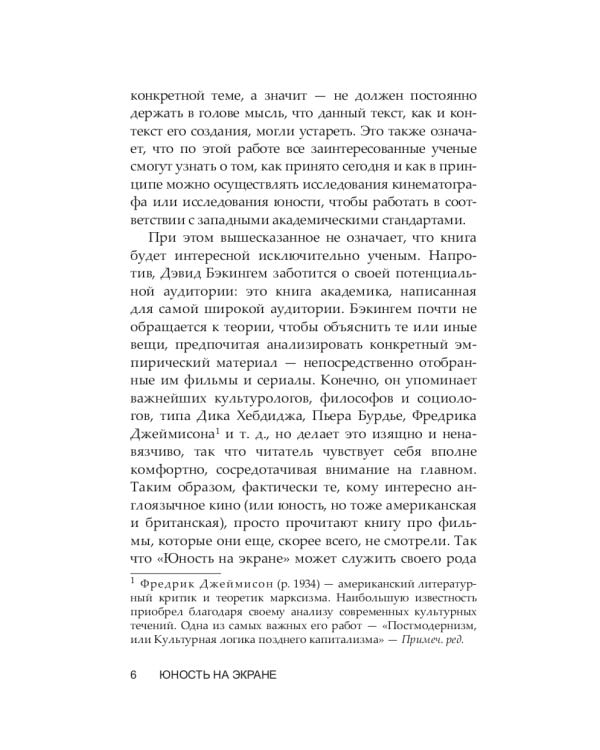 конкретной теме, а значит — не должен постоянно держать в голове мысль, что данный текст, как и контекст его создания, могли устареть. Это также означает, что по этой работе все заинтересованные ученые смогут узнать о том, как принято сегодня и как в принципе можно осуществлять исследования кинематографа или исследования юности, чтобы работать в соответствии с западными академическими стандартами.

При этом вышесказанное не означает, что книга будет интересной исключительно ученым. Напротив, Дэвид Бэкингем заботится о своей потенциальной аудитории: это книга академика, написанная для самой широкой аудитории. Бэкингем почти не обращается к теории, чтобы объяснить те или иные вещи, предпочитая анализировать конкретный эмпирический материал — непосредственно отобранные им фильмы и сериалы. Конечно, он упоминает важнейших культурологов, философов и социологов, типа Дика Хебдиджа, Пьера Бурдье, Фредрика Джеймисона$^1$ и т. д., но делает это изящно и ненавязчиво, так что читатель чувствует себя вполне комфортно, сосредотачивая внимание на главном. Таким образом, фактически те, кому интересно англоязычное кино (или юность, но тоже американская и британская), просто прочитают книгу про фильмы, которые они еще, скорее всего, не смотрели. Так что «Юность на экране» может служить своего рода

$^1$ Фредрик Джеймисон (р. 1934) — американский литературный критик и теоретик марксизма. Наибольшую известность приобрел благодаря своему анализу современных культурных течений. Одна из самых важных его работ — «Постмодернизм, или Культурная логика позднего капитализма» — Примеч. ред.

6 ЮНОСТЬ НА ЭКРАНЕ